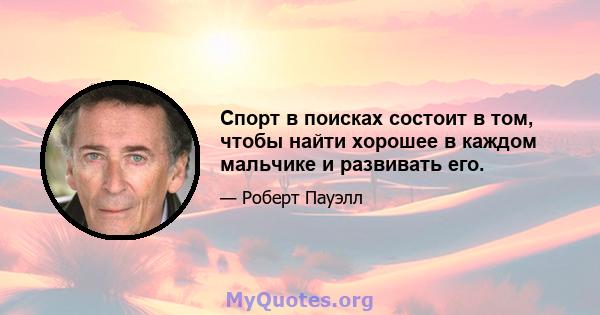 Спорт в поисках состоит в том, чтобы найти хорошее в каждом мальчике и развивать его.

— Роберт Пауэлл

MyQuotes.org